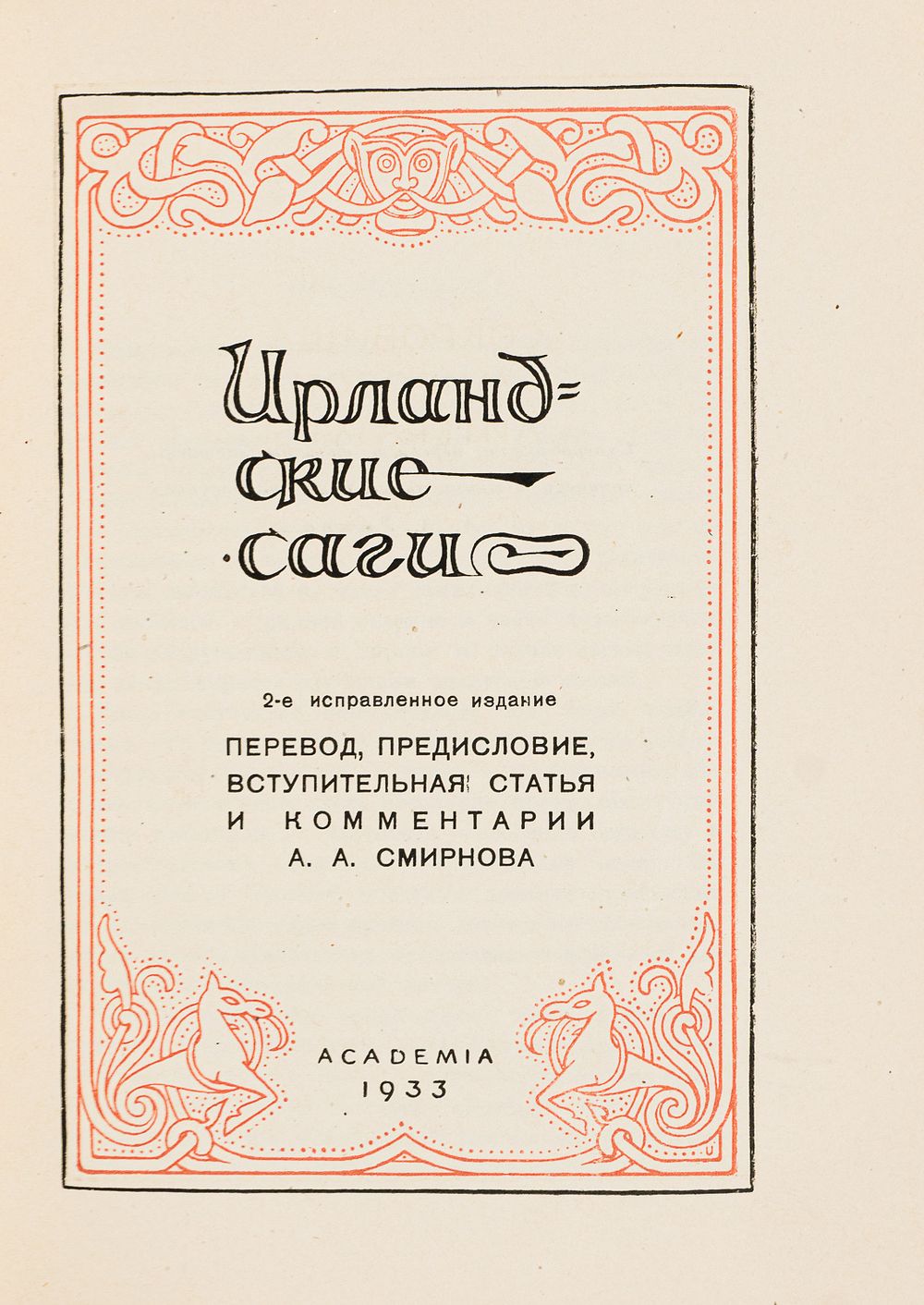 Ирландские саги

2-е исправленное издание

ПЕРЕВОД, ПРЕДИСЛОВИЕ, ВСТУПИТЕЛЬНАЯ СТАТЬЯ И КОММЕНТАРИИ А. А. СМИРНОВА

ACADEMIA
1933